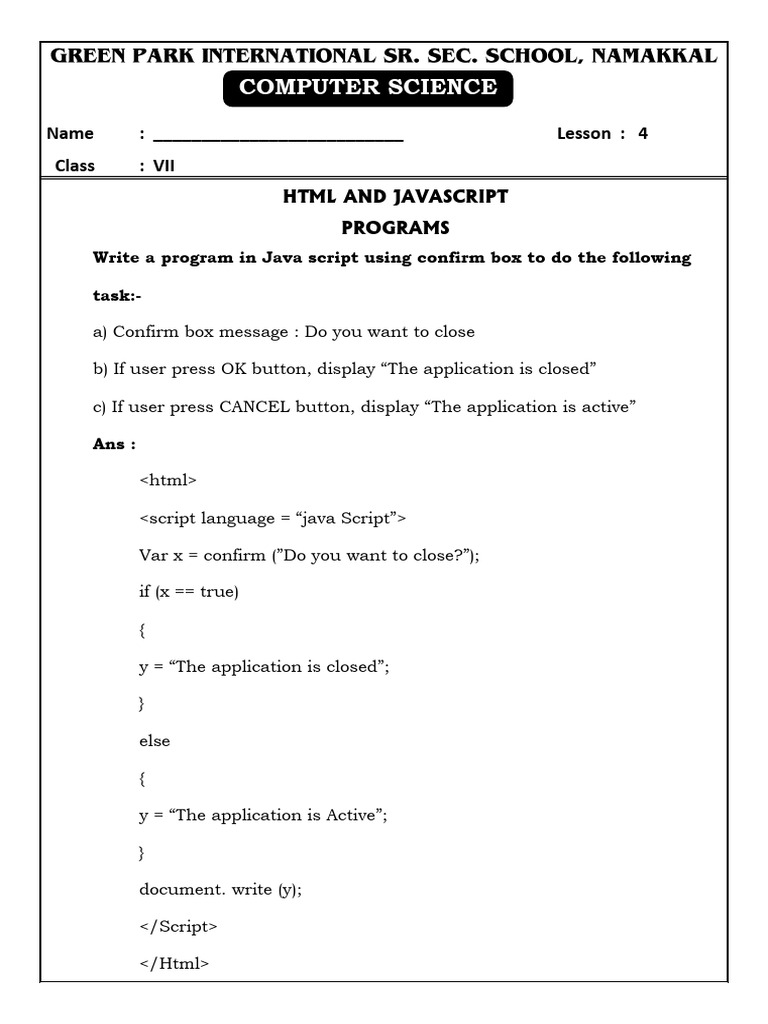 GREEN PARK INTERNATIONAL SR. SEC. SCHOOL, NAMAKKAL

COMPUTER SCIENCE

Name : ______________________________ Lesson : 4

Class : VII

HTML AND JAVASCRIPT

PROGRAMS

Write a program in Java script using confirm box to do the following task:-

a) Confirm box message : Do you want to close

b) If user press OK button, display “The application is closed”

c) If user press CANCEL button, display “The application is active”

Ans :

<html>

<script language = “java Script”>

Var x = confirm (”Do you want to close?”);

if (x == true)

{

y = “The application is closed”;

}

else

{

y = “The application is Active”;

}

document. write (y);

</Script>

</Html>